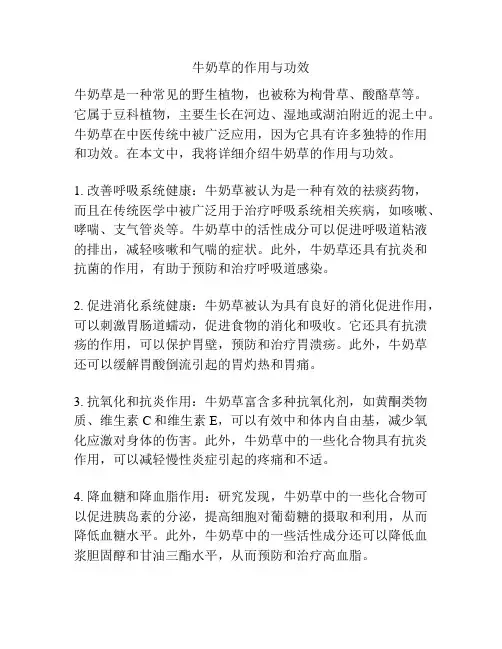 牛奶草的作用与功效

牛奶草是一种常见的野生植物，也被称为枸骨草、酸酪草等。它属于豆科植物，主要生长在河边、湿地或湖泊附近的泥土中。牛奶草在中医传统中被广泛应用，因为它具有许多独特的作用和功效。在本文中，我将详细介绍牛奶草的作用与功效。

1. 改善呼吸系统健康：牛奶草被认为是一种有效的祛痰药物，而且在传统医学中被广泛用于治疗呼吸系统相关疾病，如咳嗽、哮喘、支气管炎等。牛奶草中的活性成分可以促进呼吸道粘液的排出，减轻咳嗽和气喘的症状。此外，牛奶草还具有抗炎和抗菌的作用，有助于预防和治疗呼吸道感染。

2. 促进消化系统健康：牛奶草被认为具有良好的消化促进作用，可以刺激胃肠道蠕动，促进食物的消化和吸收。它还具有抗溃疡的作用，可以保护胃壁，预防和治疗胃溃疡。此外，牛奶草还可以缓解胃酸倒流引起的胃灼热和胃痛。

3. 抗氧化和抗炎作用：牛奶草富含多种抗氧化剂，如黄酮类物质、维生素 C 和维生素 E，可以有效中和体内自由基，减少氧化应激对身体的伤害。此外，牛奶草中的一些化合物具有抗炎作用，可以减轻慢性炎症引起的疼痛和不适。

4. 降血糖和降血脂作用：研究发现，牛奶草中的一些化合物可以促进胰岛素的分泌，提高细胞对葡萄糖的摄取和利用，从而降低血糖水平。此外，牛奶草中的一些活性成分还可以降低血浆胆固醇和甘油三酯水平，从而预防和治疗高血脂。